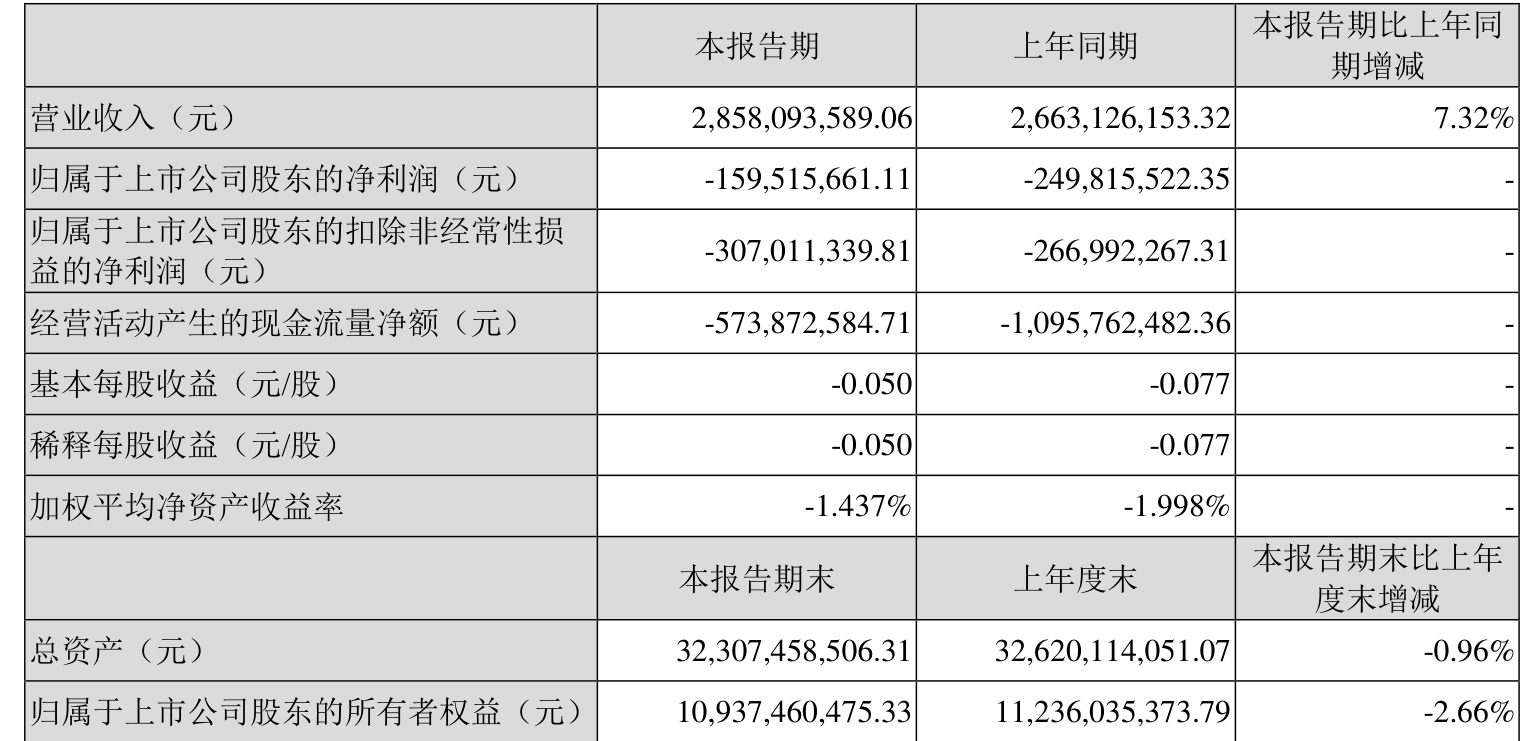 |  | 本报告期 | 上年同期 | 本报告期比上年同期增减 |
|---|---|---|---|
| 营业收入（元） | 2,858,093,589.06 | 2,663,126,153.32 | 7.32% |
| 归属于上市公司股东的净利润（元） | -159,515,661.11 | -249,815,522.35 | - |
| 归属于上市公司股东的扣除非经常性损益的净利润（元） | -307,011,339.81 | -266,992,267.31 | - |
| 经营活动产生的现金流量净额（元） | -573,872,584.71 | -1,095,762,482.36 | - |
| 基本每股收益（元/股） | -0.050 | -0.077 | - |
| 稀释每股收益（元/股） | -0.050 | -0.077 | - |
| 加权平均净资产收益率 | -1.437% | -1.998% | - |
|  | 本报告期末 | 上年度末 | 本报告期末比上年度末增减 |
| 总资产（元） | 32,307,458,506.31 | 32,620,114,051.07 | -0.96% |
| 归属于上市公司股东的所有者权益（元） | 10,937,460,475.33 | 11,236,035,373.79 | -2.66% |